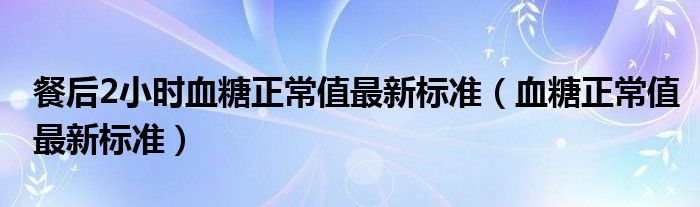 餐后2小时血糖正常值最新标准（血糖正常值最新标准）